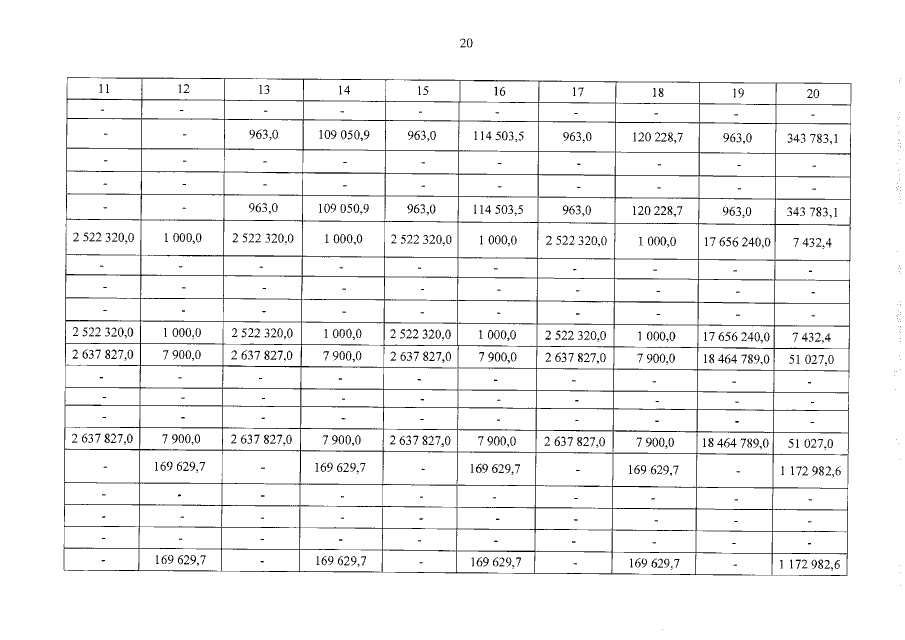 20

| 11 | 12 | 13 | 14 | 15 | 16 | 17 | 18 | 19 | 20 |
|---|---|---|---|---|---|---|---|---|---|
| - | - | - | - | - | - | - | - | - | - |
| - | - | 963,0 | 109 050,9 | 963,0 | 114 503,5 | 963,0 | 120 228,7 | 963,0 | 343 783,1 |
| - | - | - | - | - | - | - | - | - | - |
| - | - | - | - | - | - | - | - | - | - |
| - | - | 963,0 | 109 050,9 | 963,0 | 114 503,5 | 963,0 | 120 228,7 | 963,0 | 343 783,1 |
| 2 522 320,0 | 1 000,0 | 2 522 320,0 | 1 000,0 | 2 522 320,0 | 1 000,0 | 2 522 320,0 | 1 000,0 | 17 656 240,0 | 7 432,4 |
| - | - | - | - | - | - | - | - | - | - |
| - | - | - | - | - | - | - | - | - | - |
| - | - | - | - | - | - | - | - | - | - |
| 2 522 320,0 | 1 000,0 | 2 522 320,0 | 1 000,0 | 2 522 320,0 | 1 000,0 | 2 522 320,0 | 1 000,0 | 17 656 240,0 | 7 432,4 |
| 2 637 827,0 | 7 900,0 | 2 637 827,0 | 7 900,0 | 2 637 827,0 | 7 900,0 | 2 637 827,0 | 7 900,0 | 18 464 789,0 | 51 027,0 |
| - | - | - | - | - | - | - | - | - | - |
| - | - | - | - | - | - | - | - | - | - |
| - | - | - | - | - | - | - | - | - | - |
| 2 637 827,0 | 7 900,0 | 2 637 827,0 | 7 900,0 | 2 637 827,0 | 7 900,0 | 2 637 827,0 | 7 900,0 | 18 464 789,0 | 51 027,0 |
| - | 169 629,7 | - | 169 629,7 | - | 169 629,7 | - | 169 629,7 | - | 1 172 982,6 |
| - | - | - | - | - | - | - | - | - | - |
| - | - | - | - | - | - | - | - | - | - |
| - | - | - | - | - | - | - | - | - | - |
| - | 169 629,7 | - | 169 629,7 | - | 169 629,7 | - | 169 629,7 | - | 1 172 982,6 |